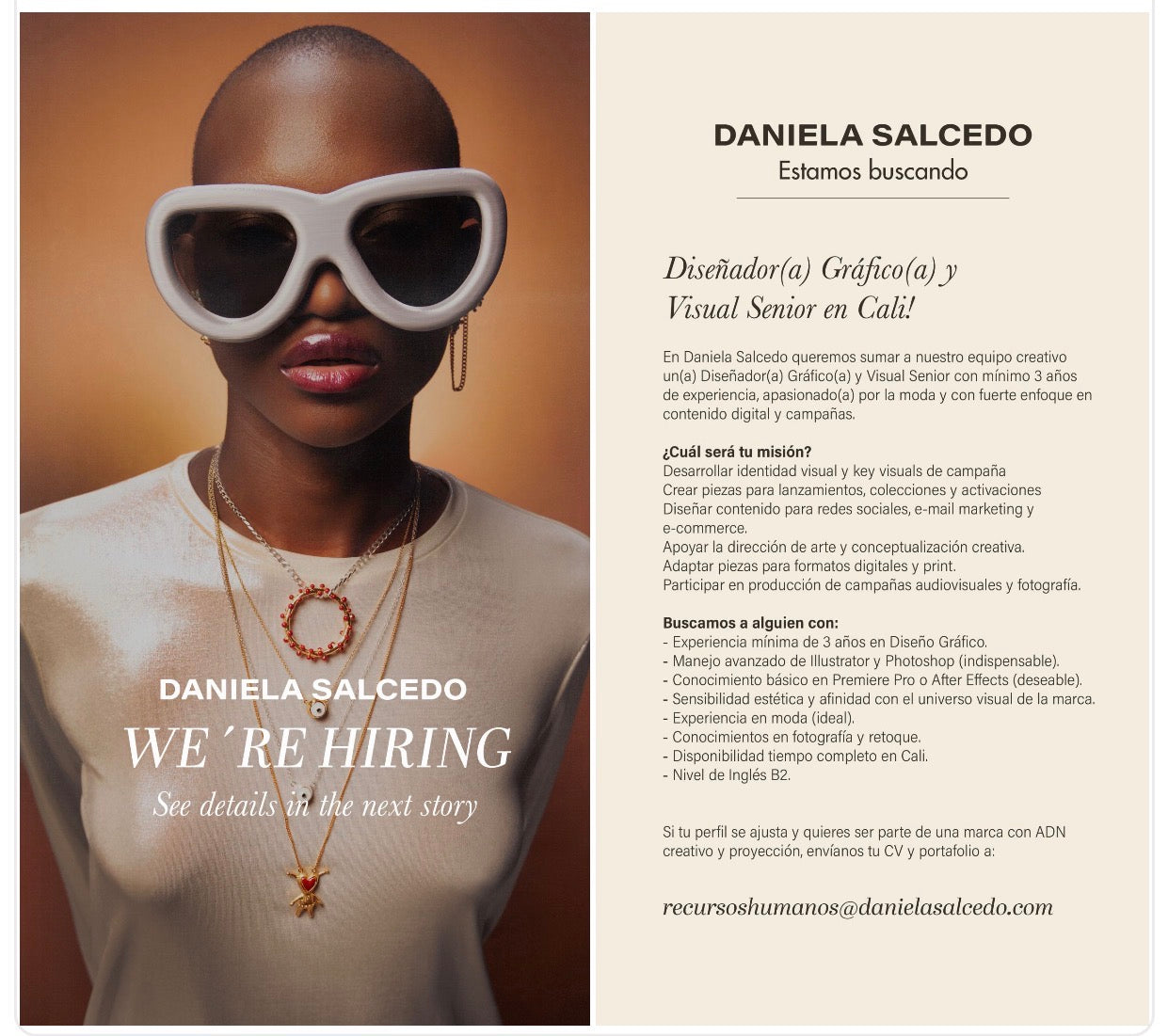 DANIELA SALCEDO

WE´RE HIRING

See details in the next story

DANIELA SALCEDO
Estamos buscando

Diseñador(a) Gráfico(a) y Visual Senior en Cali!

En Daniela Salcedo queremos sumar a nuestro equipo creativo un(a) Diseñador(a) Gráfico(a) y Visual Senior con mínimo 3 años de experiencia, apasionado(a) por la moda y con fuerte enfoque en contenido digital y campañas.

¿Cuál será tu misión?
Desarrollar identidad visual y key visuals de campaña
Crear piezas para lanzamientos, colecciones y activaciones
Diseñar contenido para redes sociales, e-mail marketing y e-commerce.
Apoyar la dirección de arte y conceptualización creativa.
Adaptar piezas para formatos digitales y print.
Participar en producción de campañas audiovisuales y fotografía.

Buscamos a alguien con:
- Experiencia mínima de 3 años en Diseño Gráfico.
- Manejo avanzado de Illustrator y Photoshop (indispensable).
- Conocimiento básico en Premiere Pro o After Effects (deseable).
- Sensibilidad estética y afinidad con el universo visual de la marca.
- Experiencia en moda (ideal).
- Conocimientos en fotografía y retoque.
- Disponibilidad tiempo completo en Cali.
- Nivel de Inglés B2.

Si tu perfil se ajusta y quieres ser parte de una marca con ADN creativo y proyección, envíanos tu CV y portafolio a:

recursoshumanos@danielasalcedo.com